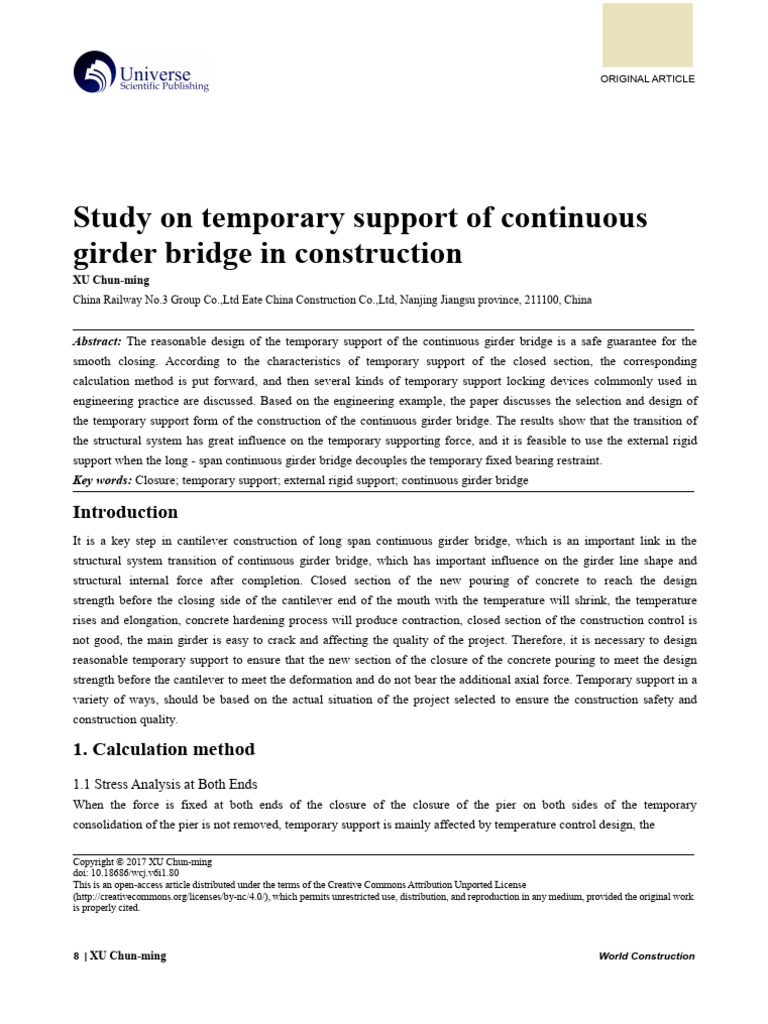 Universe
Scientific Publishing

ORIGINAL ARTICLE

Study on temporary support of continuous girder bridge in construction

XU Chun-ming

China Railway No.3 Group Co.,Ltd Eate China Construction Co.,Ltd, Nanjing Jiangsu province, 211100, China

Abstract: The reasonable design of the temporary support of the continuous girder bridge is a safe guarantee for the smooth closing. According to the characteristics of temporary support of the closed section, the corresponding calculation method is put forward, and then several kinds of temporary support locking devices colmmonly used in engineering practice are discussed. Based on the engineering example, the paper discusses the selection and design of the temporary support form of the construction of the continuous girder bridge. The results show that the transition of the structural system has great influence on the temporary supporting force, and it is feasible to use the external rigid support when the long - span continuous girder bridge decouples the temporary fixed bearing restraint.

Key words: Closure; temporary support; external rigid support; continuous girder bridge

Introduction

It is a key step in cantilever construction of long span continuous girder bridge, which is an important link in the structural system transition of continuous girder bridge, which has important influence on the girder line shape and structural internal force after completion. Closed section of the new pouring of concrete to reach the design strength before the closing side of the cantilever end of the mouth with the temperature will shrink, the temperature rises and elongation, concrete hardening process will produce contraction, closed section of the construction control is not good, the main girder is easy to crack and affecting the quality of the project. Therefore, it is necessary to design reasonable temporary support to ensure that the new section of the closure of the concrete pouring to meet the design strength before the cantilever to meet the deformation and do not bear the additional axial force. Temporary support in a variety of ways, should be based on the actual situation of the project selected to ensure the construction safety and construction quality.

1. Calculation method

1.1 Stress Analysis at Both Ends

When the force is fixed at both ends of the closure of the closure of the pier on both sides of the temporary consolidation of the pier is not removed, temporary support is mainly affected by temperature control design, the

Copyright © 2017 XU Chun-ming
doi: 10.18686/wcj.v6i1.80
This is an open-access article distributed under the terms of the Creative Commons Attribution Unported License (http://creativecommons.org/licenses/by-nc/4.0/), which permits unrestricted use, distribution, and reproduction in any medium, provided the original work is properly cited.

8 | XU Chun-ming

World Construction